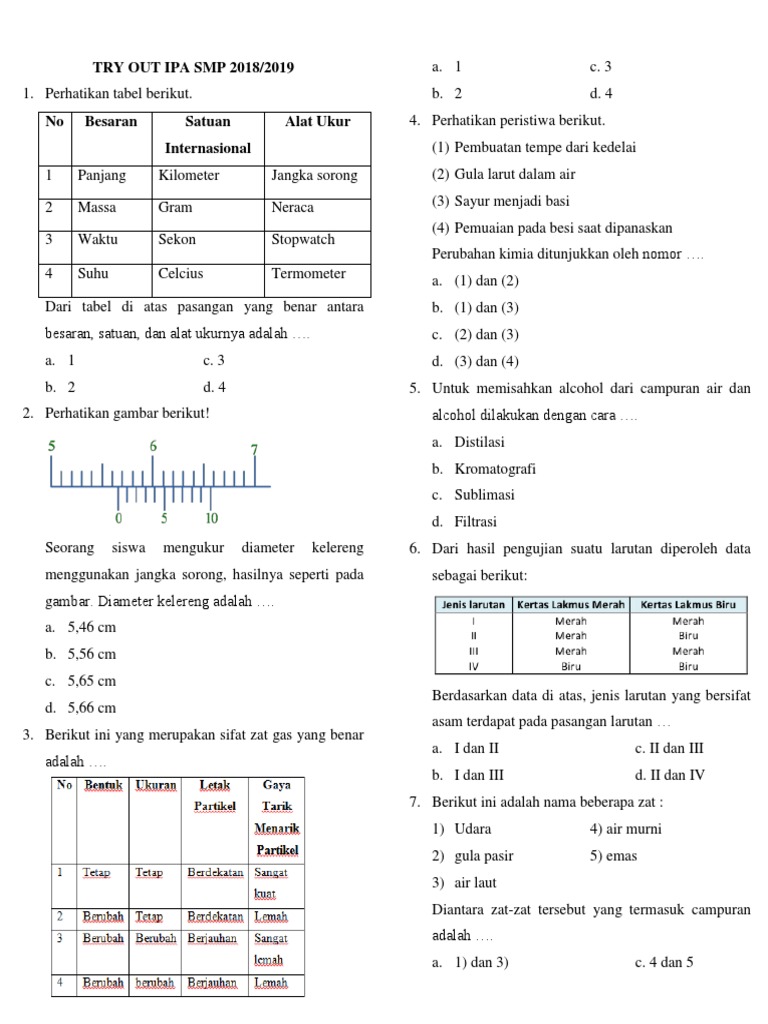 TRY OUT IPA SMP 2018/2019

1. Perhatikan tabel berikut.

| No | Besaran | Satuan Internasional | Alat Ukur |
|---|---|---|---|
| 1 | Panjang | Kilometer | Jangka sorong |
| 2 | Massa | Gram | Neraca |
| 3 | Waktu | Sekon | Stopwatch |
| 4 | Suhu | Celcius | Termometer |

Dari tabel di atas pasangan yang benar antara besaran, satuan, dan alat ukurnya adalah ….

a. 1
c. 3
b. 2
d. 4

2. Perhatikan gambar berikut!

5 6 7
0 5 10

Seorang siswa mengukur diameter kelereng menggunakan jangka sorong, hasilnya seperti pada gambar. Diameter kelereng adalah ….

a. 5,46 cm
b. 5,56 cm
c. 5,65 cm
d. 5,66 cm

3. Berikut ini yang merupakan sifat zat gas yang benar adalah ….

| No | Bentuk | Ukuran | Letak Partikel | Gaya Tarik Menarik Partikel |
|---|---|---|---|---|
| 1 | Tetap | Tetap | Berdekatan | Sangat kuat |
| 2 | Berubah | Tetap | Berdekatan | Lemah |
| 3 | Berubah | Berubah | Berjauhan | Sangat lemah |
| 4 | Berubah | berubah | Berjauhan | Lemah |

a. 1
c. 3
b. 2
d. 4

4. Perhatikan peristiwa berikut.
(1) Pembuatan tempe dari kedelai
(2) Gula larut dalam air
(3) Sayur menjadi basi
(4) Pemuaian pada besi saat dipanaskan
Perubahan kimia ditunjukkan oleh nomor ….

a. (1) dan (2)
b. (1) dan (3)
c. (2) dan (3)
d. (3) dan (4)

5. Untuk memisahkan alcohol dari campuran air dan alcohol dilakukan dengan cara ….

a. Distilasi
b. Kromatografi
c. Sublimasi
d. Filtrasi

6. Dari hasil pengujian suatu larutan diperoleh data sebagai berikut:

| Jenis larutan | Kertas Lakmus Merah | Kertas Lakmus Biru |
|---|---|---|
| I | Merah | Merah |
| II | Merah | Biru |
| III | Merah | Merah |
| IV | Biru | Biru |

Berdasarkan data di atas, jenis larutan yang bersifat asam terdapat pada pasangan larutan …

a. I dan II
c. II dan III
b. I dan III
d. II dan IV

7. Berikut ini adalah nama beberapa zat :
1) Udara
4) air murni
2) gula pasir
5) emas
3) air laut
Diantara zat-zat tersebut yang termasuk campuran adalah ….

a. 1) dan 3)
c. 4 dan 5